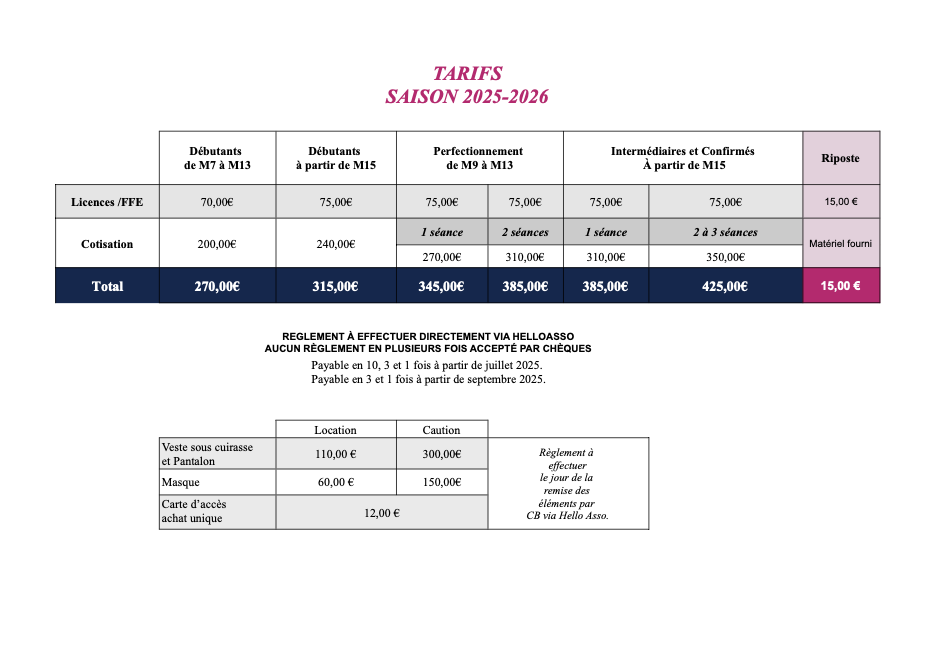 TARIFS
SAISON 2025-2026

| | Débutants de M7 à M13 | Débutants à partir de M15 | Perfectionnement de M9 à M13 | | Intermédiaires et Confirmés À partir de M15 | | Riposte |
|---|---|---|---|---|---|---|---|
| Licences /FFE | 70,00€ | 75,00€ | 75,00€ | 75,00€ | 75,00€ | 75,00€ | 15,00 € |
| Cotisation | 200,00€ | 240,00€ | 1 séance | 2 séances | 1 séance | 2 à 3 séances | Matériel fourni |
| | | | 270,00€ | 310,00€ | 310,00€ | 350,00€ | |
| Total | 270,00€ | 315,00€ | 345,00€ | 385,00€ | 385,00€ | 425,00€ | 15,00 € |

REGLEMENT À EFFECTUER DIRECTEMENT VIA HELLOASSO
AUCUN RÈGLEMENT EN PLUSIEURS FOIS ACCEPTÉ PAR CHÈQUES
Payable en 10, 3 et 1 fois à partir de juillet 2025.
Payable en 3 et 1 fois à partir de septembre 2025.

| | Location | Caution | |
|---|---|---|---|
| Veste sous cuirasse et Pantalon | 110,00 € | 300,00€ | Règlement à effectuer le jour de la remise des éléments par CB via Hello Asso. |
| Masque | 60,00 € | 150,00€ | |
| Carte d'accès achat unique | 12,00 € | | |